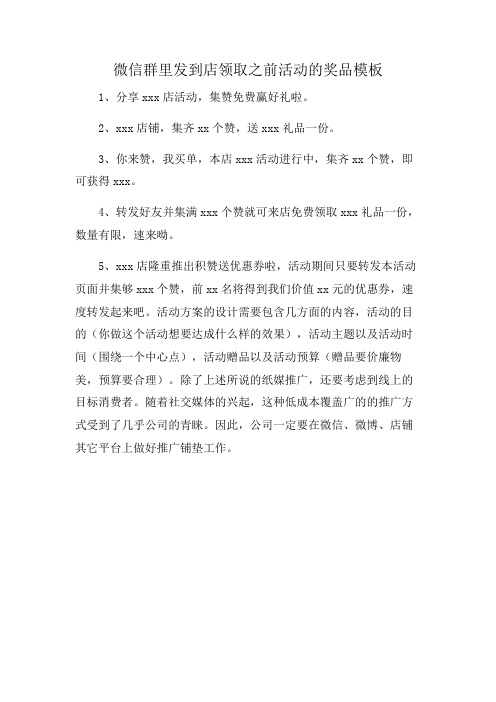 微信群里发到店领取之前活动的奖品模板

1、分享 xxx 店活动，集赞免费赢好礼啦。

2、xxx 店铺，集齐 xx 个赞，送 xxx 礼品一份。

3、你来赞，我买单，本店 xxx 活动进行中，集齐 xx 个赞，即可获得 xxx。

4、转发好友并集满 xxx 个赞就可来店免费领取 xxx 礼品一份，数量有限，速来呦。

5、xxx 店隆重推出积赞送优惠券啦，活动期间只要转发本活动页面并集够 xxx 个赞，前 xx 名将得到我们价值 xx 元的优惠券，速度转发起来吧。活动方案的设计需要包含几方面的内容，活动的目的（你做这个活动想要达成什么样的效果），活动主题以及活动时间（围绕一个中心点），活动赠品以及活动预算（赠品要价廉物美，预算要合理）。除了上述所说的纸媒推广，还要考虑到线上的目标消费者。随着社交媒体的兴起，这种低成本覆盖广的的推广方式受到了几乎公司的青睐。因此，公司一定要在微信、微博、店铺其它平台上做好推广铺垫工作。